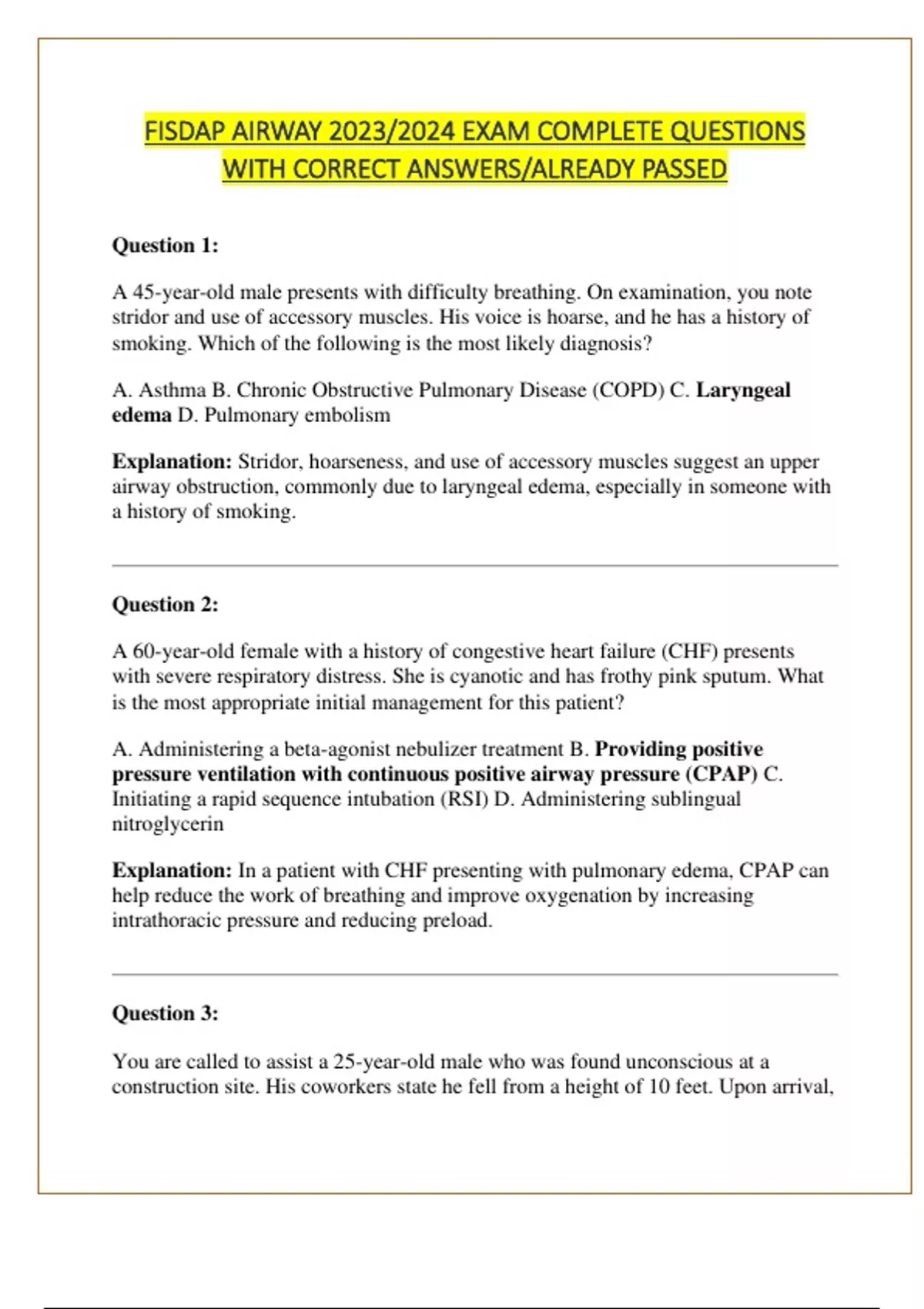 FISDAP AIRWAY 2023/2024 EXAM COMPLETE QUESTIONS WITH CORRECT ANSWERS/ALREADY PASSED

Question 1:

A 45-year-old male presents with difficulty breathing. On examination, you note stridor and use of accessory muscles. His voice is hoarse, and he has a history of smoking. Which of the following is the most likely diagnosis?

A. Asthma B. Chronic Obstructive Pulmonary Disease (COPD) C. Laryngeal edema D. Pulmonary embolism

Explanation: Stridor, hoarseness, and use of accessory muscles suggest an upper airway obstruction, commonly due to laryngeal edema, especially in someone with a history of smoking.

Question 2:

A 60-year-old female with a history of congestive heart failure (CHF) presents with severe respiratory distress. She is cyanotic and has frothy pink sputum. What is the most appropriate initial management for this patient?

A. Administering a beta-agonist nebulizer treatment B. Providing positive pressure ventilation with continuous positive airway pressure (CPAP) C. Initiating a rapid sequence intubation (RSI) D. Administering sublingual nitroglycerin

Explanation: In a patient with CHF presenting with pulmonary edema, CPAP can help reduce the work of breathing and improve oxygenation by increasing intrathoracic pressure and reducing preload.

Question 3:

You are called to assist a 25-year-old male who was found unconscious at a construction site. His coworkers state he fell from a height of 10 feet. Upon arrival,